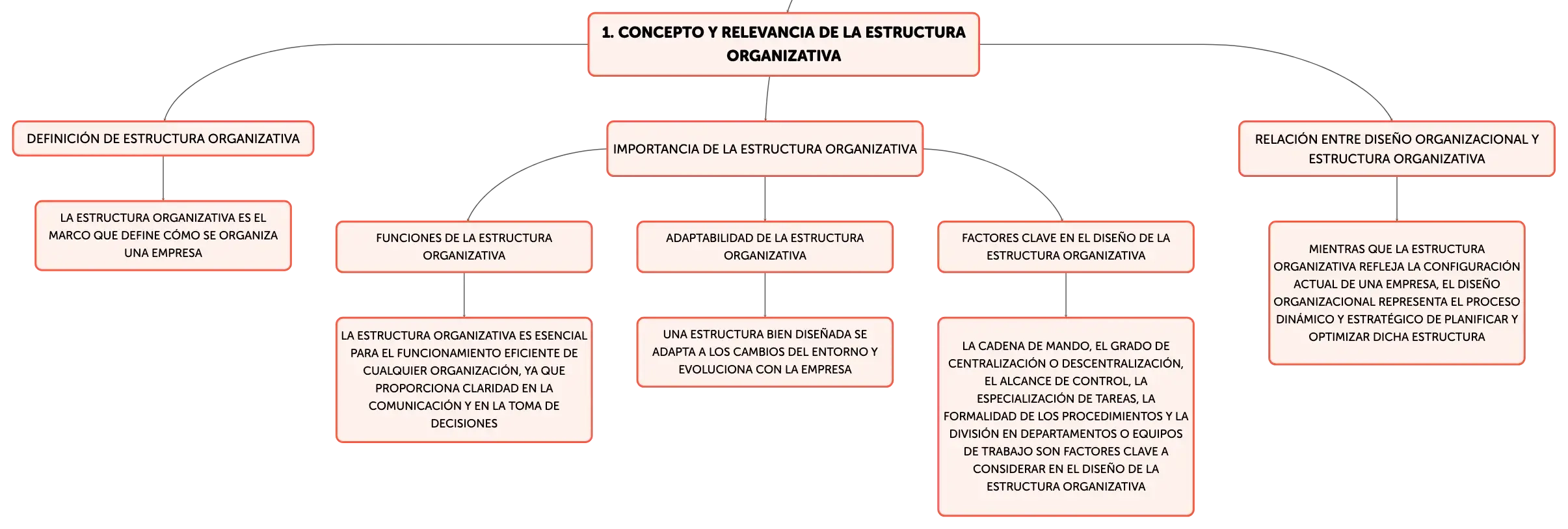 1. CONCEPTO Y RELEVANCIA DE LA ESTRUCTURA ORGANIZATIVA

DEFINICIÓN DE ESTRUCTURA ORGANIZATIVA

LA ESTRUCTURA ORGANIZATIVA ES EL MARCO QUE DEFINE CÓMO SE ORGANIZA UNA EMPRESA

IMPORTANCIA DE LA ESTRUCTURA ORGANIZATIVA

FUNCIONES DE LA ESTRUCTURA ORGANIZATIVA

LA ESTRUCTURA ORGANIZATIVA ES ESENCIAL PARA EL FUNCIONAMIENTO EFICIENTE DE CUALQUIER ORGANIZACIÓN, YA QUE PROPORCIONA CLARIDAD EN LA COMUNICACIÓN Y EN LA TOMA DE DECISIONES

ADAPTABILIDAD DE LA ESTRUCTURA ORGANIZATIVA

UNA ESTRUCTURA BIEN DISEÑADA SE ADAPTA A LOS CAMBIOS DEL ENTORNO Y EVOLUCIONA CON LA EMPRESA

FACTORES CLAVE EN EL DISEÑO DE LA ESTRUCTURA ORGANIZATIVA

LA CADENA DE MANDO, EL GRADO DE CENTRALIZACIÓN O DESCENTRALIZACIÓN, EL ALCANCE DE CONTROL, LA ESPECIALIZACIÓN DE TAREAS, LA FORMALIDAD DE LOS PROCEDIMIENTOS Y LA DIVISIÓN EN DEPARTAMENTOS O EQUIPOS DE TRABAJO SON FACTORES CLAVE A CONSIDERAR EN EL DISEÑO DE LA ESTRUCTURA ORGANIZATIVA

RELACIÓN ENTRE DISEÑO ORGANIZACIONAL Y ESTRUCTURA ORGANIZATIVA

MIENTRAS QUE LA ESTRUCTURA ORGANIZATIVA REFLEJA LA CONFIGURACIÓN ACTUAL DE UNA EMPRESA, EL DISEÑO ORGANIZACIONAL REPRESENTA EL PROCESO DINÁMICO Y ESTRATÉGICO DE PLANIFICAR Y OPTIMIZAR DICHA ESTRUCTURA